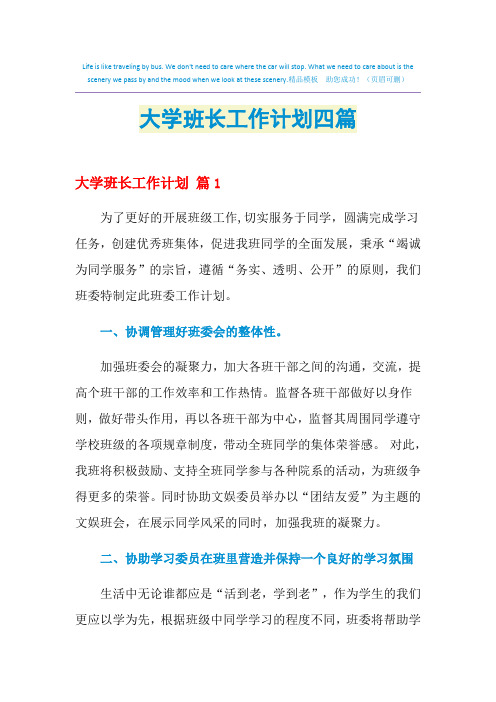 Life is like traveling by bus. We don't need to care where the car will stop. What we need to care about is the scenery we pass by and the mood when we look at these scenery.精品模板 助您成功！（页眉可删）

大学班长工作计划四篇

大学班长工作计划 篇1

为了更好的开展班级工作,切实服务于同学，圆满完成学习任务，创建优秀班集体，促进我班同学的全面发展，秉承“竭诚为同学服务”的宗旨，遵循“务实、透明、公开”的原则，我们班委特制定此班委工作计划。

一、协调管理好班委会的整体性。

加强班委会的凝聚力，加大各班干部之间的沟通，交流，提高个班干部的工作效率和工作热情。监督各班干部做好以身作则，做好带头作用，再以各班干部为中心，监督其周围同学遵守学校班级的各项规章制度，带动全班同学的集体荣誉感。 对此，我班将积极鼓励、支持全班同学参与各种院系的活动，为班级争得更多的荣誉。同时协助文娱委员举办以“团结友爱”为主题的文娱班会，在展示同学风采的同时，加强我班的凝聚力。

二、协助学习委员在班里营造并保持一个良好的学习氛围

生活中无论谁都应是“活到老，学到老”，作为学生的我们更应以学为先，根据班级中同学学习的程度不同，班委将帮助学